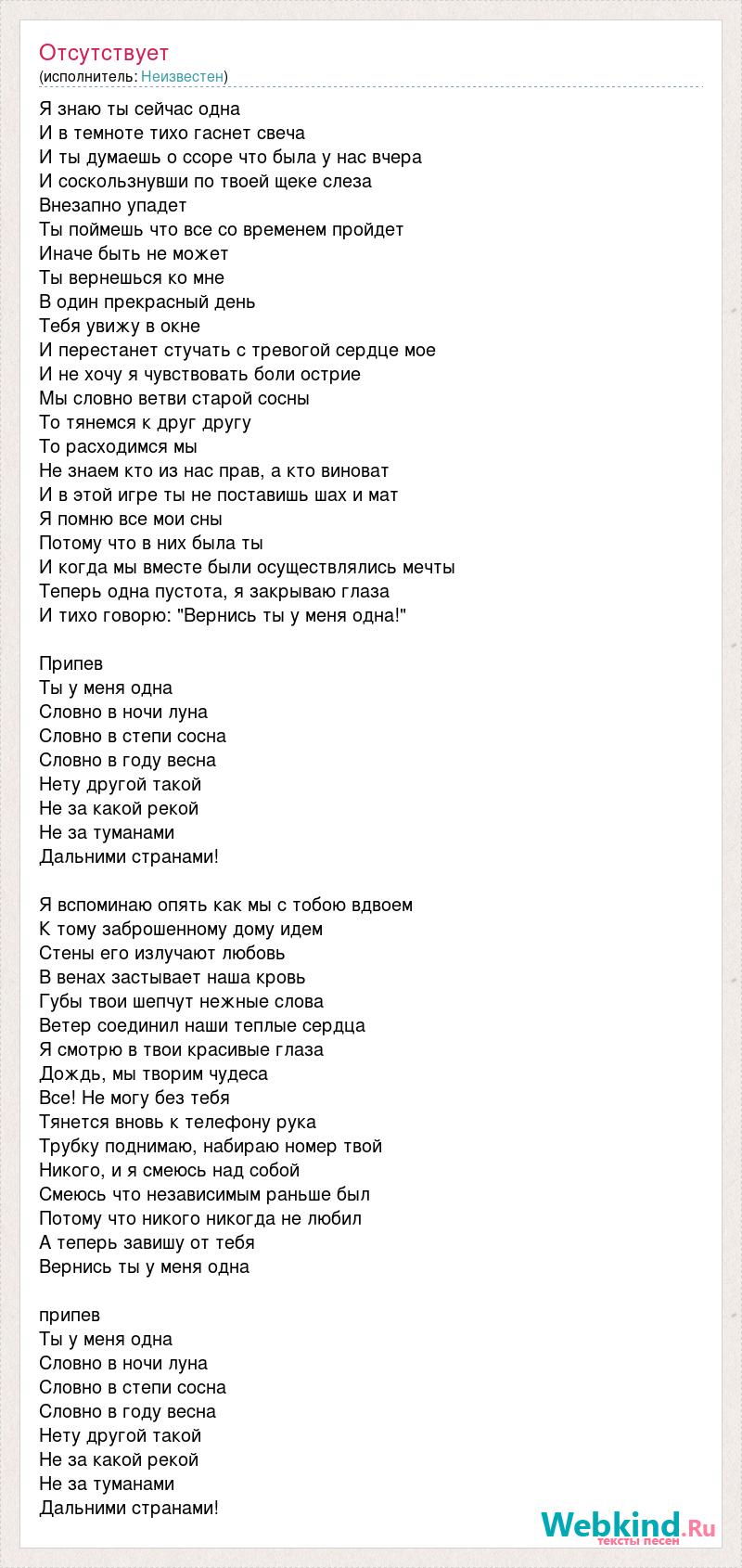 Отсутствует
(исполнитель: Неизвестен)

Я знаю ты сейчас одна
И в темноте тихо гаснет свеча
И ты думаешь о ссоре что была у нас вчера
И соскользнувши по твоей щеке слеза
Внезапно упадет
Ты поймешь что все со временем пройдет
Иначе быть не может
Ты вернешься ко мне
В один прекрасный день
Тебя увижу в окне
И перестанет стучать с тревогой сердце мое
И не хочу я чувствовать боли острие
Мы словно ветви старой сосны
То тянемся к друг другу
То расходимся мы
Не знаем кто из нас прав, а кто виноват
И в этой игре ты не поставишь шах и мат
Я помню все мои сны
Потому что в них была ты
И когда мы вместе были осуществлялись мечты
Теперь одна пустота, я закрываю глаза
И тихо говорю: "Вернись ты у меня одна!"

Припев
Ты у меня одна
Словно в ночи луна
Словно в степи сосна
Словно в году весна
Нету другой такой
Не за какой рекой
Не за туманами
Дальними странами!

Я вспоминаю опять как мы с тобою вдвоем
К тому заброшенному дому идем
Стены его излучают любовь
В венах застывает наша кровь
Губы твои шепчут нежные слова
Ветер соединил наши теплые сердца
Я смотрю в твои красивые глаза
Дождь, мы творим чудеса
Все! Не могу без тебя
Тянется вновь к телефону рука
Трубку поднимаю, набираю номер твой
Никого, и я смеюсь над собой
Смеюсь что независимым раньше был
Потому что никого никогда не любил
А теперь завишу от тебя
Вернись ты у меня одна

припев
Ты у меня одна
Словно в ночи луна
Словно в степи сосна
Словно в году весна
Нету другой такой
Не за какой рекой
Не за туманами
Дальними странами!

Webkind.Ru
тексты песен